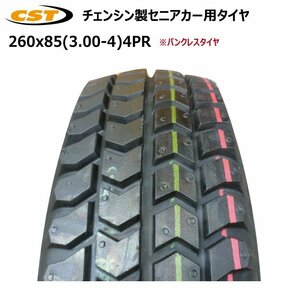 CST チェンシン製セニアカー用タイヤ

260x85(3.00-4)4PR ※パンクレスタイヤ